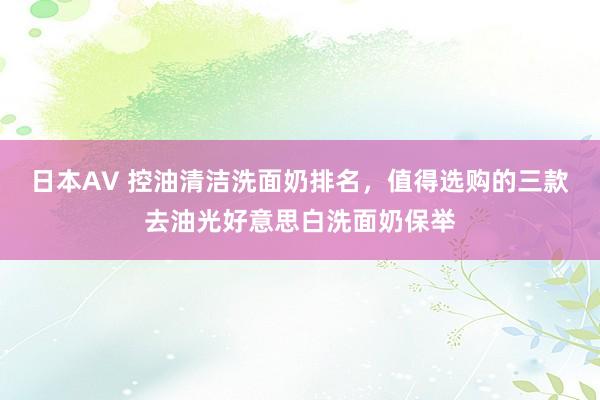 日本AV 控油清洁洗面奶排名，值得选购的三款去油光好意思白洗面奶保举